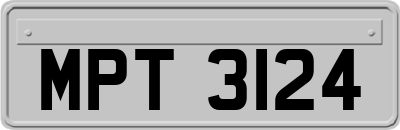 MPT 3124